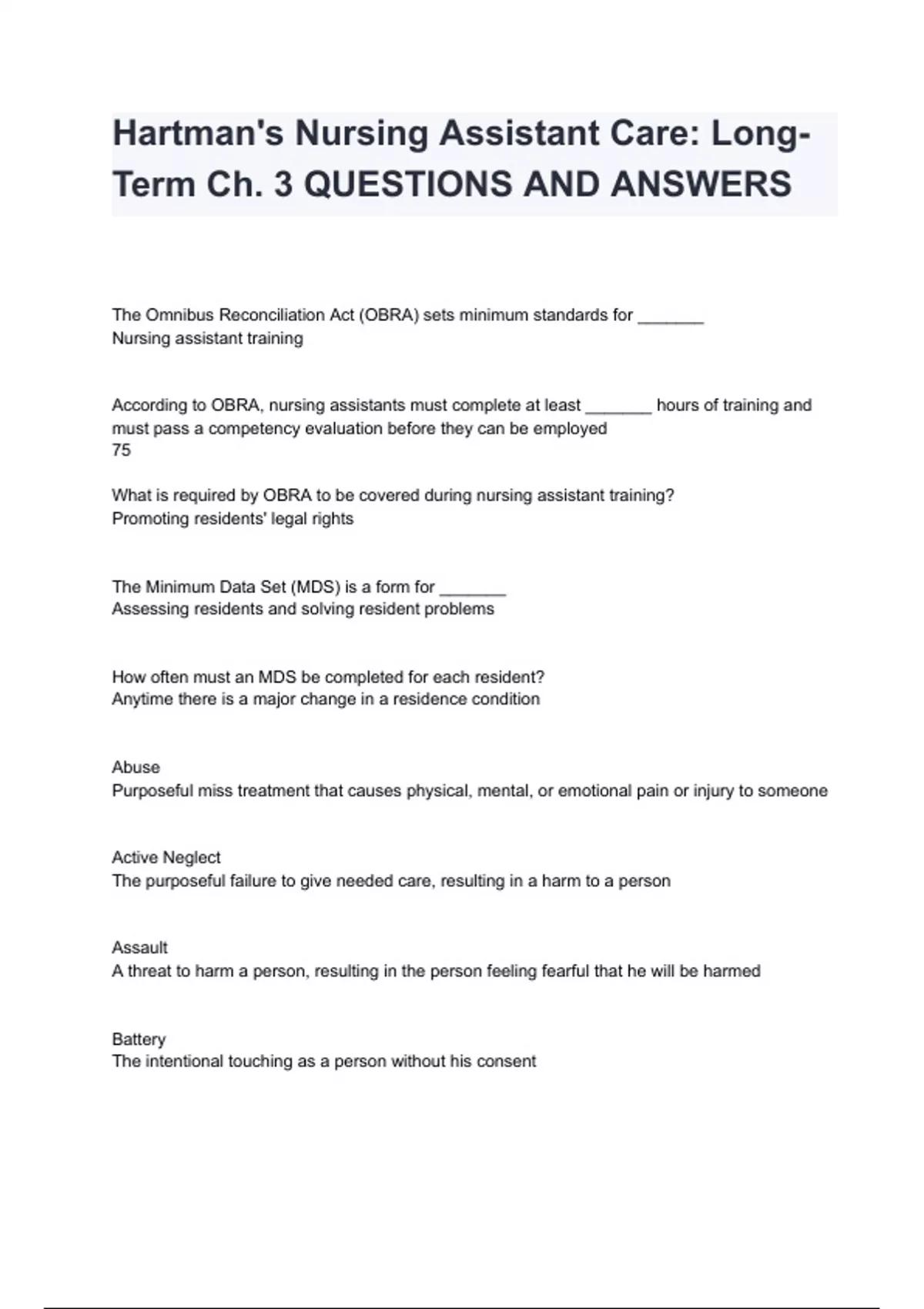 Hartman's Nursing Assistant Care: Long-Term Ch. 3 QUESTIONS AND ANSWERS

The Omnibus Reconciliation Act (OBRA) sets minimum standards for _______
Nursing assistant training

According to OBRA, nursing assistants must complete at least _______ hours of training and must pass a competency evaluation before they can be employed
75

What is required by OBRA to be covered during nursing assistant training?
Promoting residents' legal rights

The Minimum Data Set (MDS) is a form for _______
Assessing residents and solving resident problems

How often must an MDS be completed for each resident?
Anytime there is a major change in a residence condition

Abuse
Purposeful miss treatment that causes physical, mental, or emotional pain or injury to someone

Active Neglect
The purposeful failure to give needed care, resulting in a harm to a person

Assault
A threat to harm a person, resulting in the person feeling fearful that he will be harmed

Battery
The intentional touching as a person without his consent